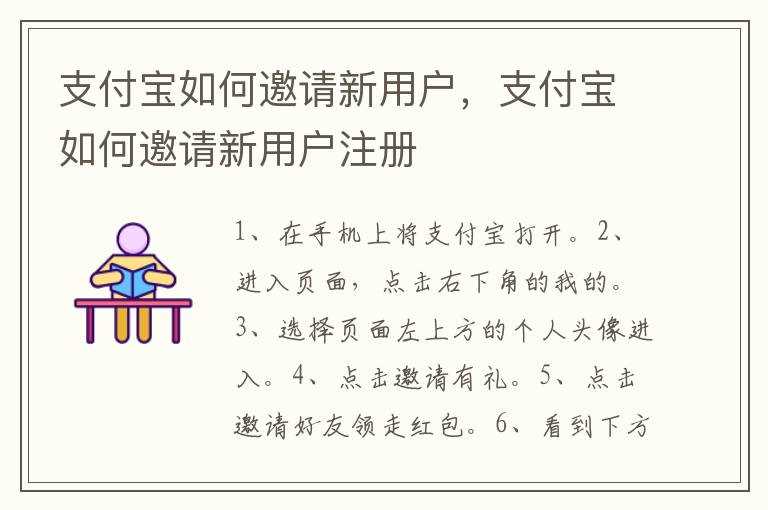 支付宝如何邀请新用户，支付宝如何邀请新用户注册

1、在手机上将支付宝打开。2、进入页面，点击右下角的我的。3、选择页面左上方的个人头像进入。4、点击邀请有礼。5、点击邀请好友领走红包。6、看到下方